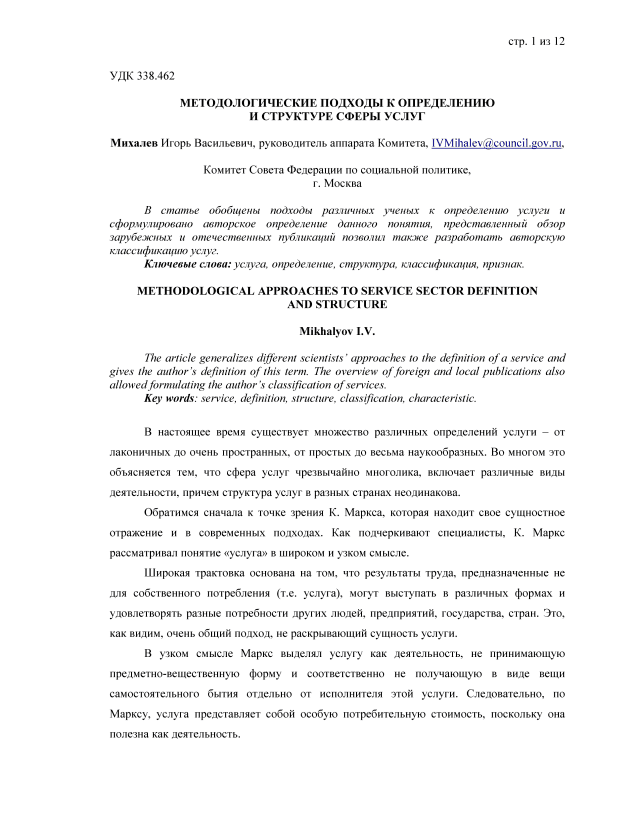 стр. 1 из 12

УДК 338.462

МЕТОДОЛОГИЧЕСКИЕ ПОДХОДЫ К ОПРЕДЕЛЕНИЮ И СТРУКТУРЕ СФЕРЫ УСЛУГ

Михалев Игорь Васильевич, руководитель аппарата Комитета, IVMihalev@council.gov.ru,

Комитет Совета Федерации по социальной политике, г. Москва

В статье обобщены подходы различных ученых к определению услуги и сформулировано авторское определение данного понятия, представленный обзор зарубежных и отечественных публикаций позволил также разработать авторскую классификацию услуг.
Ключевые слова: услуга, определение, структура, классификация, признак.

METHODOLOGICAL APPROACHES TO SERVICE SECTOR DEFINITION AND STRUCTURE

Mikhalyov I.V.

The article generalizes different scientists' approaches to the definition of a service and gives the author's definition of this term. The overview of foreign and local publications also allowed formulating the author's classification of services.
Key words: service, definition, structure, classification, characteristic.

В настоящее время существует множество различных определений услуги – от лаконичных до очень пространных, от простых до весьма наукообразных. Во многом это объясняется тем, что сфера услуг чрезвычайно многолика, включает различные виды деятельности, причем структура услуг в разных странах неодинакова.

Обратимся сначала к точке зрения К. Маркса, которая находит свое сущностное отражение и в современных подходах. Как подчеркивают специалисты, К. Маркс рассматривал понятие «услуга» в широком и узком смысле.

Широкая трактовка основана на том, что результаты труда, предназначенные не для собственного потребления (т.е. услуга), могут выступать в различных формах и удовлетворять разные потребности других людей, предприятий, государства, стран. Это, как видим, очень общий подход, не раскрывающий сущность услуги.

В узком смысле Маркс выделял услугу как деятельность, не принимающую предметно-вещественную форму и соответственно не получающую в виде вещи самостоятельного бытия отдельно от исполнителя этой услуги. Следовательно, по Марксу, услуга представляет собой особую потребительную стоимость, поскольку она полезна как деятельность.